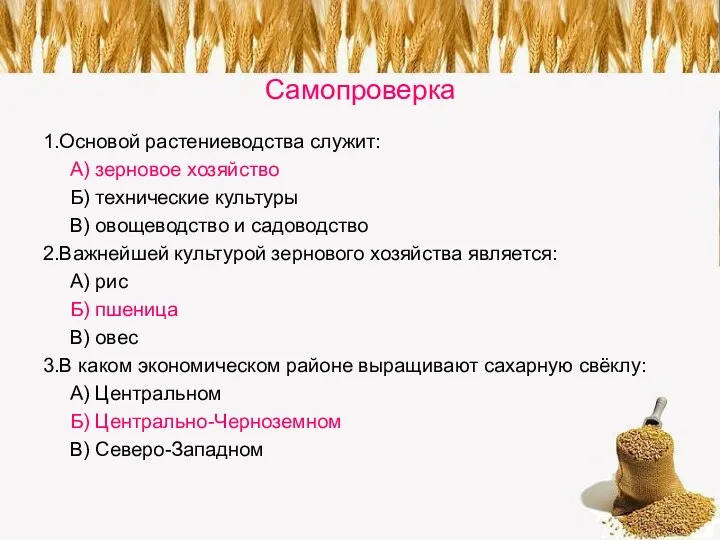 Самопроверка

1.Основой растениеводства служит:

А) зерновое хозяйство

Б) технические культуры

В) овощеводство и садоводство

2.Важнейшей культурой зернового хозяйства является:

А) рис

Б) пшеница

В) овес

3.В каком экономическом районе выращивают сахарную свёклу:

А) Центральном

Б) Центрально-Черноземном

В) Северо-Западном